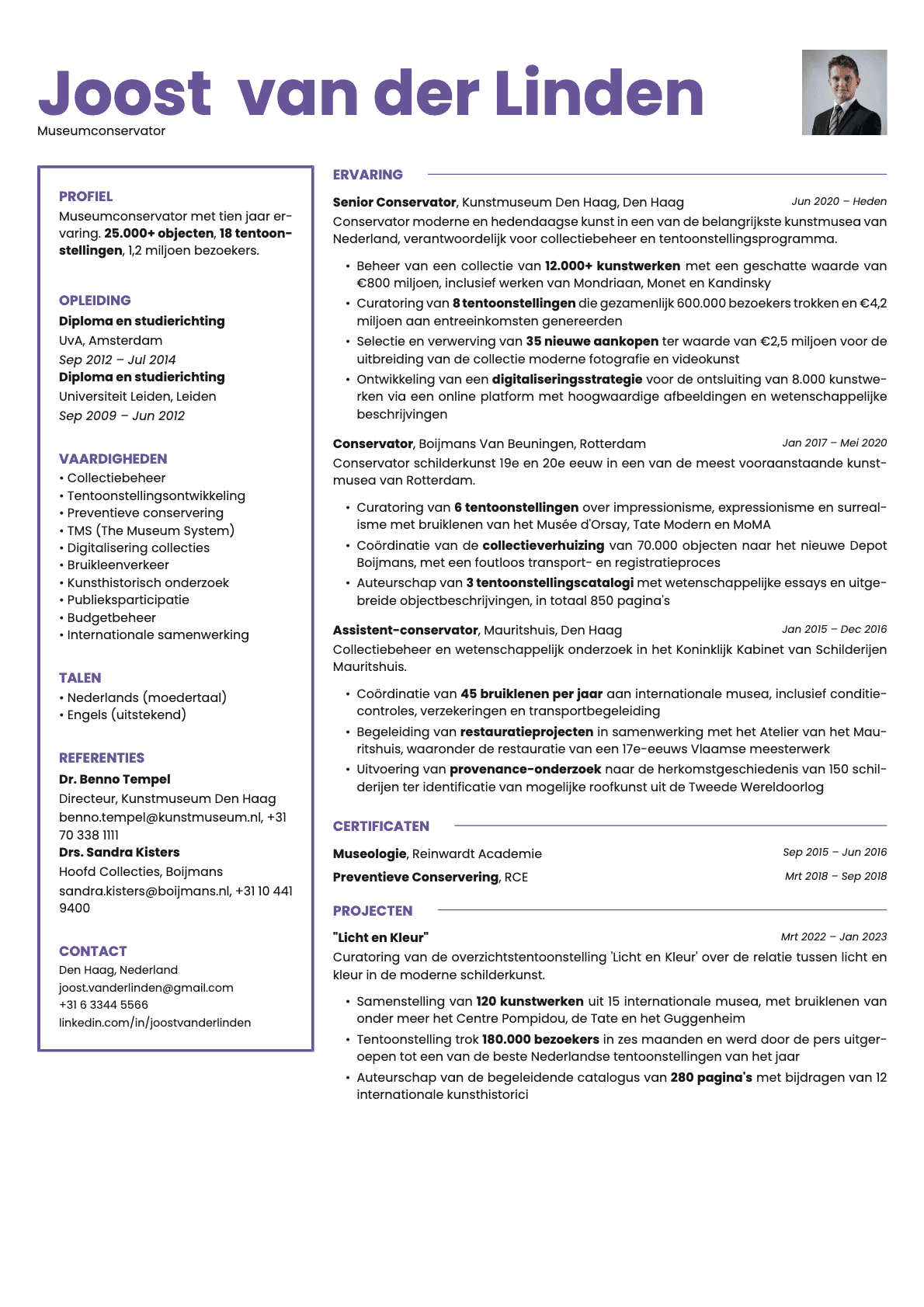 Joost van der Linden
Museumconservator

PROFIEL
Museumconservator met tien jaar ervaring. 25.000+ objecten, 18 tentoonstellingen, 1,2 miljoen bezoekers.

OPLEIDING
Diploma en studierichting
UvA, Amsterdam
Sep 2012 – Jul 2014
Diploma en studierichting
Universiteit Leiden, Leiden
Sep 2009 – Jun 2012

VAARDIGHEDEN
• Collectiebeheer
• Tentoonstellingsontwikkeling
• Preventieve conservering
• TMS (The Museum System)
• Digitalisering collecties
• Bruikleenverkeer
• Kunsthistorisch onderzoek
• Publieksparticipatie
• Budgetbeheer
• Internationale samenwerking

TALEN
• Nederlands (moedertaal)
• Engels (uitstekend)

REFERENTIES
Dr. Benno Tempel
Directeur, Kunstmuseum Den Haag
benno.tempel@kunstmuseum.nl, +31 70 338 1111
Drs. Sandra Kisters
Hoofd Collecties, Boijmans
sandra.kisters@boijmans.nl, +31 10 441 9400

CONTACT
Den Haag, Nederland
joost.vanderlinden@gmail.com
+31 6 3344 5566
linkedin.com/in/joostvanderlinden

ERVARING

Senior Conservator, Kunstmuseum Den Haag, Den Haag
Jun 2020 – Heden
Conservator moderne en hedendaagse kunst in een van de belangrijkste kunstmusea van Nederland, verantwoordelijk voor collectiebeheer en tentoonstellingsprogramma.

• Beheer van een collectie van 12.000+ kunstwerken met een geschatte waarde van €800 miljoen, inclusief werken van Mondriaan, Monet en Kandinsky
• Curatoring van 8 tentoonstellingen die gezamenlijk 600.000 bezoekers trokken en €4,2 miljoen aan entreeinkomsten genereerden
• Selectie en verwerving van 35 nieuwe aankopen ter waarde van €2,5 miljoen voor de uitbreiding van de collectie moderne fotografie en videokunst
• Ontwikkeling van een digitaliseringsstrategie voor de ontsluiting van 8.000 kunstwerken via een online platform met hoogwaardige afbeeldingen en wetenschappelijke beschrijvingen

Conservator, Boijmans Van Beuningen, Rotterdam
Jan 2017 – Mei 2020
Conservator schilderkunst 19e en 20e eeuw in een van de meest vooraanstaande kunstmusea van Rotterdam.

• Curatoring van 6 tentoonstellingen over impressionisme, expressionisme en surrealisme met bruiklenen van het Musée d'Orsay, Tate Modern en MoMA
• Coördinatie van de collectieverhuizing van 70.000 objecten naar het nieuwe Depot Boijmans, met een foutloos transport- en registratieproces
• Auteurschap van 3 tentoonstellingscatalogi met wetenschappelijke essays en uitgebreide objectbeschrijvingen, in totaal 850 pagina's

Assistent-conservator, Mauritshuis, Den Haag
Jan 2015 – Dec 2016
Collectiebeheer en wetenschappelijk onderzoek in het Koninklijk Kabinet van Schilderijen Mauritshuis.

• Coördinatie van 45 bruiklenen per jaar aan internationale musea, inclusief conditiecontroles, verzekeringen en transportbegeleiding
• Begeleiding van restauratieprojecten in samenwerking met het Atelier van het Mauritshuis, waaronder de restauratie van een 17e-eeuws Vlaamse meesterwerk
• Uitvoering van provenance-onderzoek naar de herkomstgeschiedenis van 150 schilderijen ter identificatie van mogelijke roofkunst uit de Tweede Wereldoorlog

CERTIFICATEN

Museologie, Reinwardt Academie
Sep 2015 – Jun 2016
Preventieve Conservering, RCE
Mrt 2018 – Sep 2018

PROJECTEN

"Licht en Kleur"
Mrt 2022 – Jan 2023
Curatoring van de overzichtstentoonstelling 'Licht en Kleur' over de relatie tussen licht en kleur in de moderne schilderkunst.

• Samenstelling van 120 kunstwerken uit 15 internationale musea, met bruiklenen van onder meer het Centre Pompidou, de Tate en het Guggenheim
• Tentoonstelling trok 180.000 bezoekers in zes maanden en werd door de pers uitgeroepen tot een van de beste Nederlandse tentoonstellingen van het jaar
• Auteurschap van de begeleidende catalogus van 280 pagina's met bijdragen van 12 internationale kunsthistorici